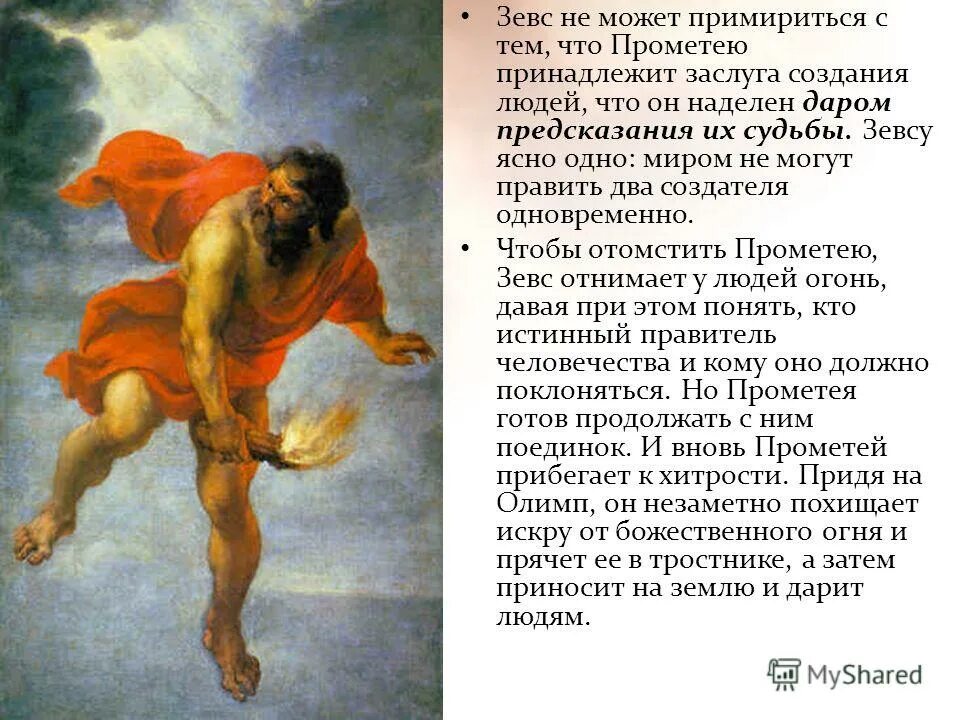 • Зевс не может примириться с тем, что Прометею принадлежит заслуга создания людей, что он наделен даром предсказания их судьбы. Зевсу ясно одно: миром не могут править два создателя одновременно.

• Чтобы отомстить Прометею, Зевс отнимает у людей огонь, давая при этом понять, кто истинный правитель человечества и кому оно должно поклоняться. Но Прометея готов продолжать с ним поединок. И вновь Прометей прибегает к хитрости. Придя на Олимп, он незаметно похищает искру от божественного огня и прячет ее в тростнике, а затем приносит на землю и дарит людям.

MyShared